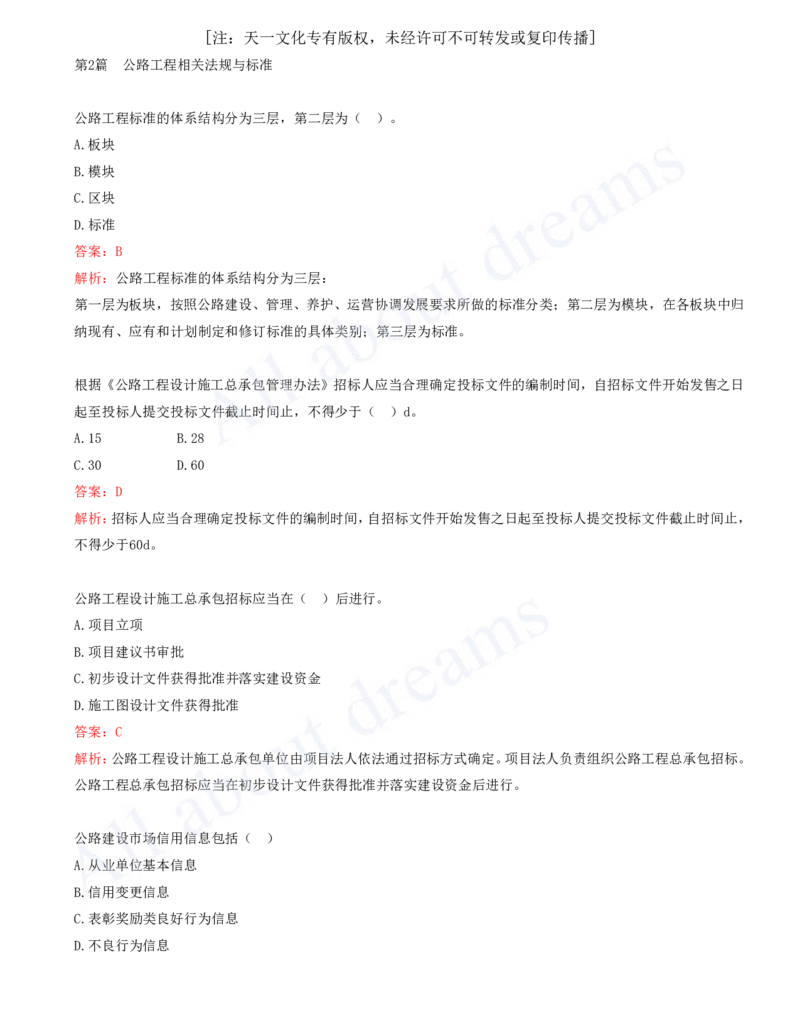 [注：天一文化专有版权，未经许可不可转发或复印传播]

第2篇　公路工程相关法规与标准

公路工程标准的体系结构分为三层，第二层为（　）。

A.板块

B.模块

C.区块

D.标准

答案：B

解析：公路工程标准的体系结构分为三层：

第一层为板块，按照公路建设、管理、养护、运营协调发展要求所做的标准分类；第二层为模块，在各板块中归纳现有、应有和计划制定和修订标准的具体类别；第三层为标准。

根据《公路工程设计施工总承包管理办法》招标人应当合理确定投标文件的编制时间，自招标文件开始发售之日起至投标人提交投标文件截止时间止，不得少于（　）d。

A.15　　B.28

C.30　　D.60

答案：D

解析：招标人应当合理确定投标文件的编制时间，自招标文件开始发售之日起至投标人提交投标文件截止时间止，不得少于60d。

公路工程设计施工总承包招标应当在（　）后进行。

A.项目立项

B.项目建议书审批

C.初步设计文件获得批准并落实建设资金

D.施工图设计文件获得批准

答案：C

解析：公路工程设计施工总承包单位由项目法人依法通过招标方式确定。项目法人负责组织公路工程总承包招标。公路工程总承包招标应当在初步设计文件获得批准并落实建设资金后进行。

公路建设市场信用信息包括（　）

A.从业单位基本信息

B.信用变更信息

C.表彰奖励类良好行为信息

D.不良行为信息

All about dreams

All about dreams